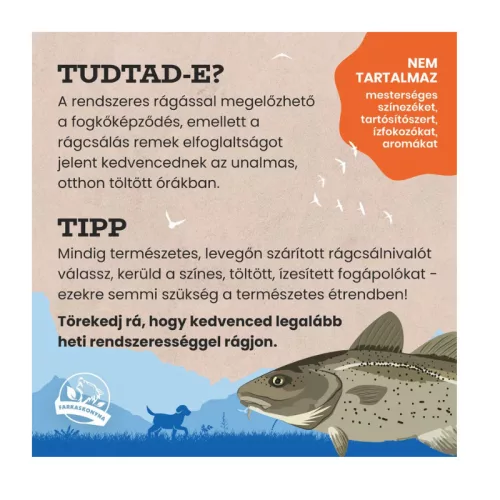 TUDTAD-E?

A rendszeres rágással megelőzhető a fogkőképződés, emellett a rágcsálás remek elfoglaltságot jelent kedvencednek az unalmas, otthon töltött órákban.

NEM TARTALMAZ
mesterséges színezéket, tartósítószert, ízfokozókat, aromákat

TIPP

Mindig természetes, levegőn szárított rágcsálnivalót válassz, kerüld a színes, töltött, ízesített fogápolókat - ezekre semmi szükség a természetes étrendben!

Törekedj rá, hogy kedvenced legalább heti rendszerességgel rágjon.

FARKASKONYHA